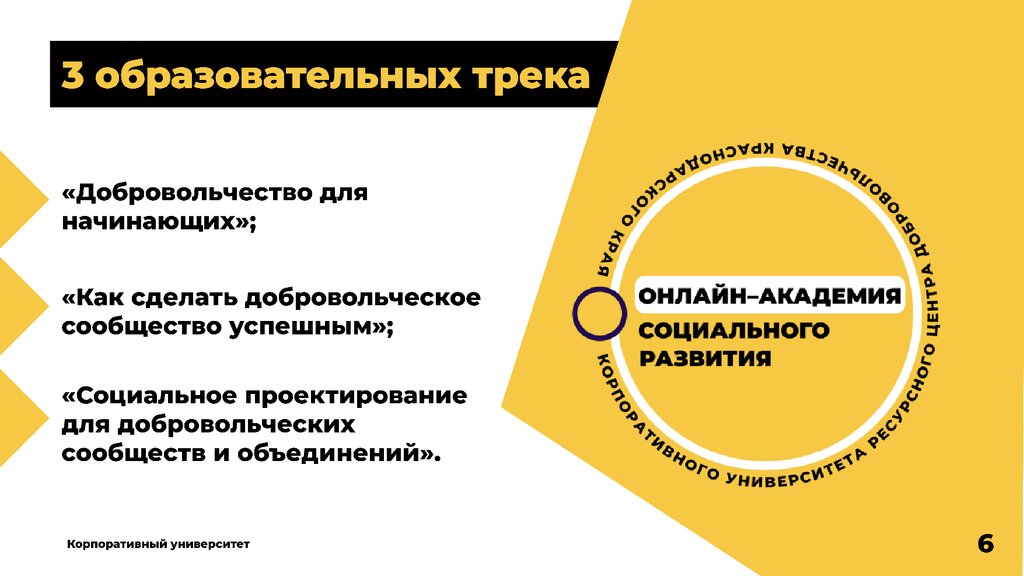 3 образовательных трека

«Добровольчество для начинающих»;

«Как сделать добровольческое сообщество успешным»;

«Социальное проектирование для добровольческих сообществ и объединений».

ОНЛАЙН–АКАДЕМИЯ
СОЦИАЛЬНОГО
РАЗВИТИЯ

КОРПОРАТИВНОГО УНИВЕРСИТЕТА РЕСУРСНОГО ЦЕНТРА ДОБРОВОЛЬЧЕСТВА КРАСНОДАРСКОГО КРАЯ

Корпоративный университет

6